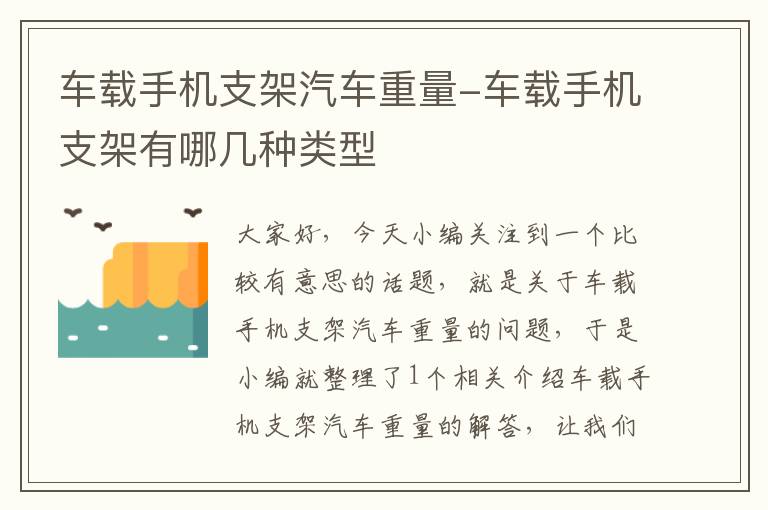 车载手机支架汽车重量-车载手机支架有哪几种类型

大家好，今天小编关注到一个比较有意思的话题，就是关于车载手机支架汽车重量的问题，于是小编就整理了1个相关介绍车载手机支架汽车重量的解答，让我们